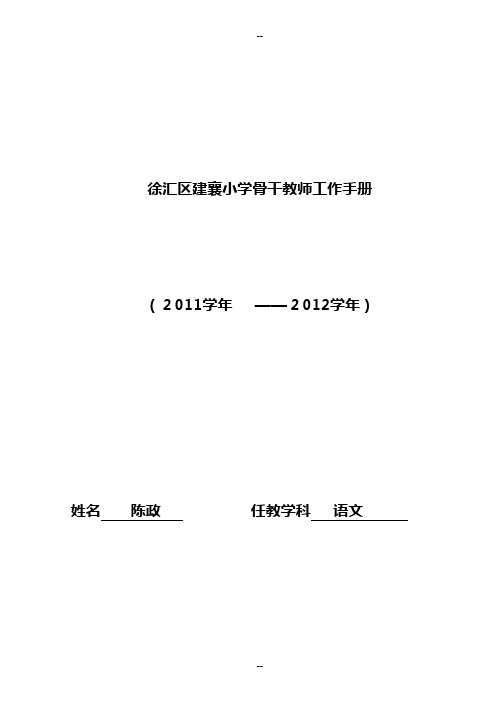 --

徐汇区建襄小学骨干教师工作手册

（2011学年 ——2012学年）

姓名 陈政 任教学科 语文

--